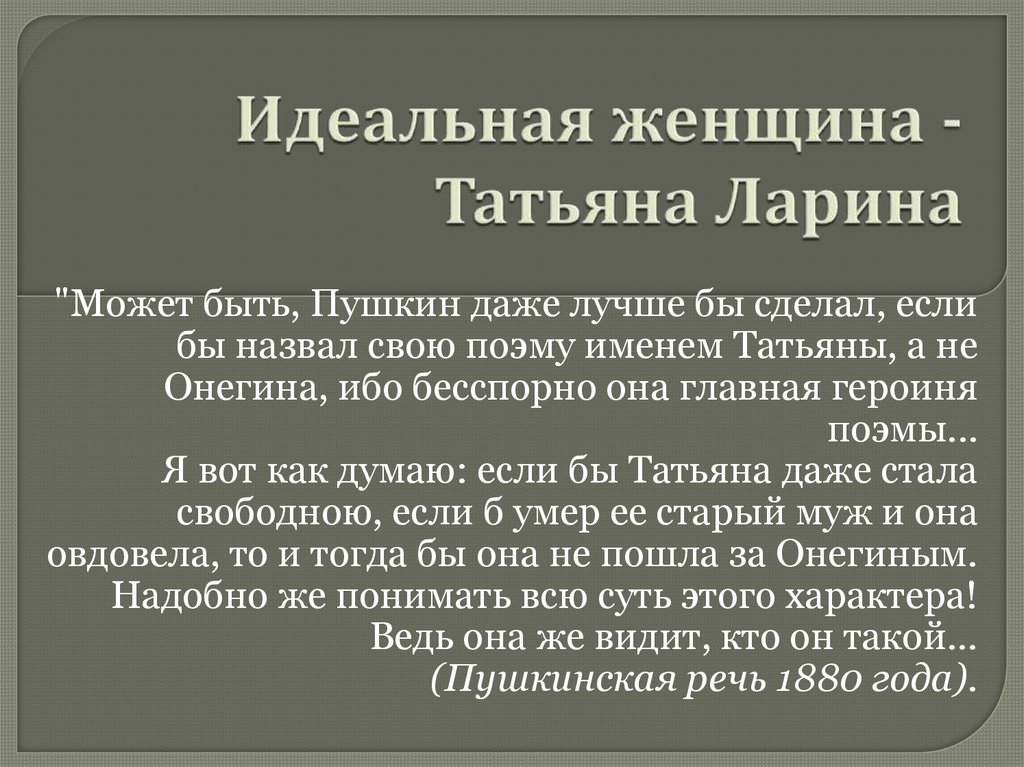 Идеальная женщина - Татьяна Ларина

"Может быть, Пушкин даже лучше бы сделал, если бы назвал свою поэму именем Татьяны, а не Онегина, ибо бесспорно она главная героиня поэмы...

Я вот как думаю: если бы Татьяна даже стала свободною, если б умер ее старый муж и она овдовела, то и тогда бы она не пошла за Онегиным. Надобно же понимать всю суть этого характера! Ведь она же видит, кто он такой...

(Пушкинская речь 1880 года).